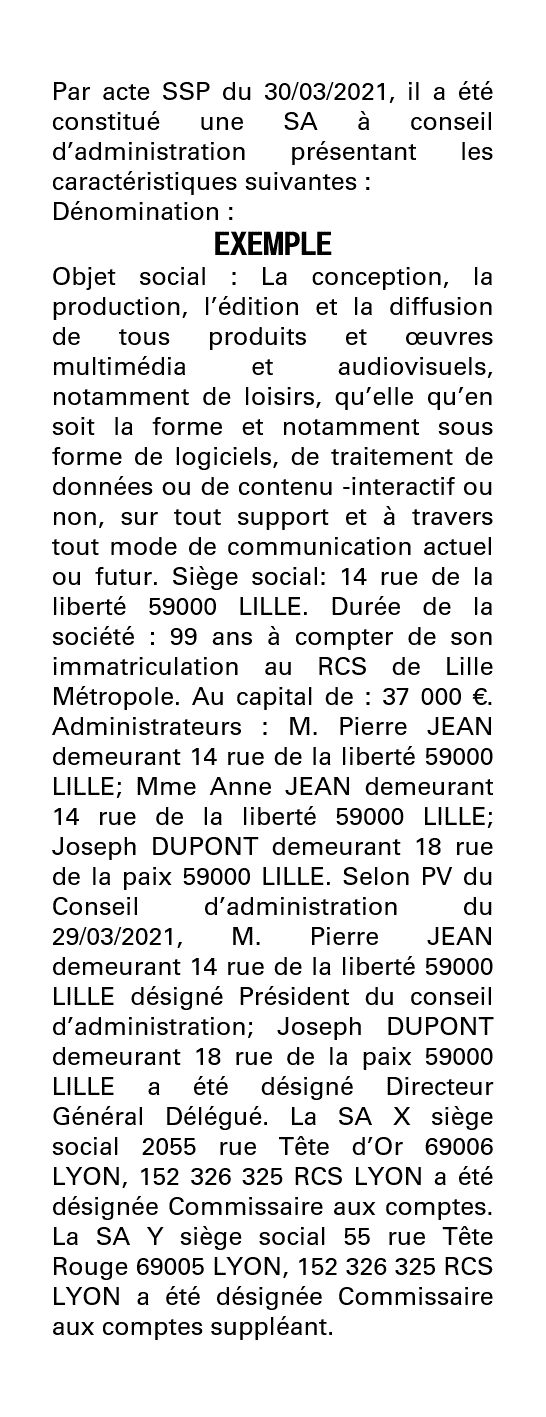 Par acte SSP du 30/03/2021, il a été constitué une SA à conseil d'administration présentant les caractéristiques suivantes :
Dénomination :

EXEMPLE

Objet social : La conception, la production, l'édition et la diffusion de tous produits et œuvres multimédia et audiovisuels, notamment de loisirs, qu'elle qu'en soit la forme et notamment sous forme de logiciels, de traitement de données ou de contenu -interactif ou non, sur tout support et à travers tout mode de communication actuel ou futur. Siège social: 14 rue de la liberté 59000 LILLE. Durée de la société : 99 ans à compter de son immatriculation au RCS de Lille Métropole. Au capital de : 37 000 €. Administrateurs : M. Pierre JEAN demeurant 14 rue de la liberté 59000 LILLE; Mme Anne JEAN demeurant 14 rue de la liberté 59000 LILLE; Joseph DUPONT demeurant 18 rue de la paix 59000 LILLE. Selon PV du Conseil d'administration du 29/03/2021, M. Pierre JEAN demeurant 14 rue de la liberté 59000 LILLE désigné Président du conseil d'administration; Joseph DUPONT demeurant 18 rue de la paix 59000 LILLE a été désigné Directeur Général Délégué. La SA X siège social 2055 rue Tête d'Or 69006 LYON, 152 326 325 RCS LYON a été désignée Commissaire aux comptes. La SA Y siège social 55 rue Tête Rouge 69005 LYON, 152 326 325 RCS LYON a été désignée Commissaire aux comptes suppléant.